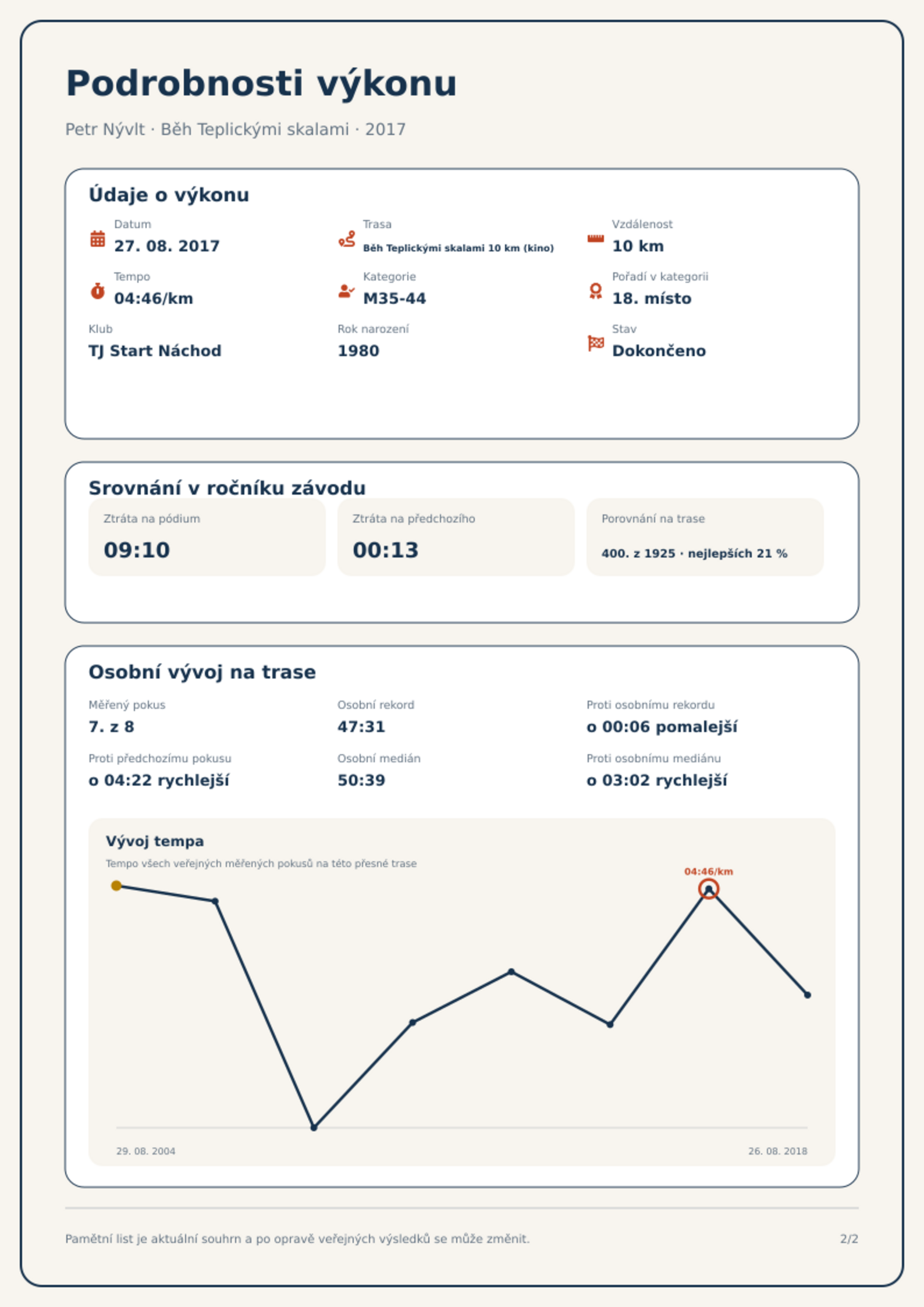 Podrobnosti výkonu

Petr Nývlt · Běh Teplickými skalami · 2017

Údaje o výkonu

Datum
27. 08. 2017

Trasa
Běh Teplickými skalami 10 km (kino)

Vzdálenost
10 km

Tempo
04:46/km

Kategorie
M35-44

Pořadí v kategorii
18. místo

Klub
TJ Start Náchod

Rok narození
1980

Stav
Dokončeno

Srovnání v ročníku závodu

Ztráta na pódium
09:10

Ztráta na předchozího
00:13

Porovnání na trase
400. z 1925 · nejlepších 21 %

Osobní vývoj na trase

Měřený pokus
7. z 8

Osobní rekord
47:31

Proti osobnímu rekordu
o 00:06 pomalejší

Proti předchozímu pokusu
o 04:22 rychlejší

Osobní medián
50:39

Proti osobnímu mediánu
o 03:02 rychlejší

Vývoj tempa

Tempo všech veřejných měřených pokusů na této přesné trase

04:46/km

29. 08. 2004

26. 08. 2018

Pamětní list je aktuální souhrn a po opravě veřejných výsledků se může změnit.

2/2